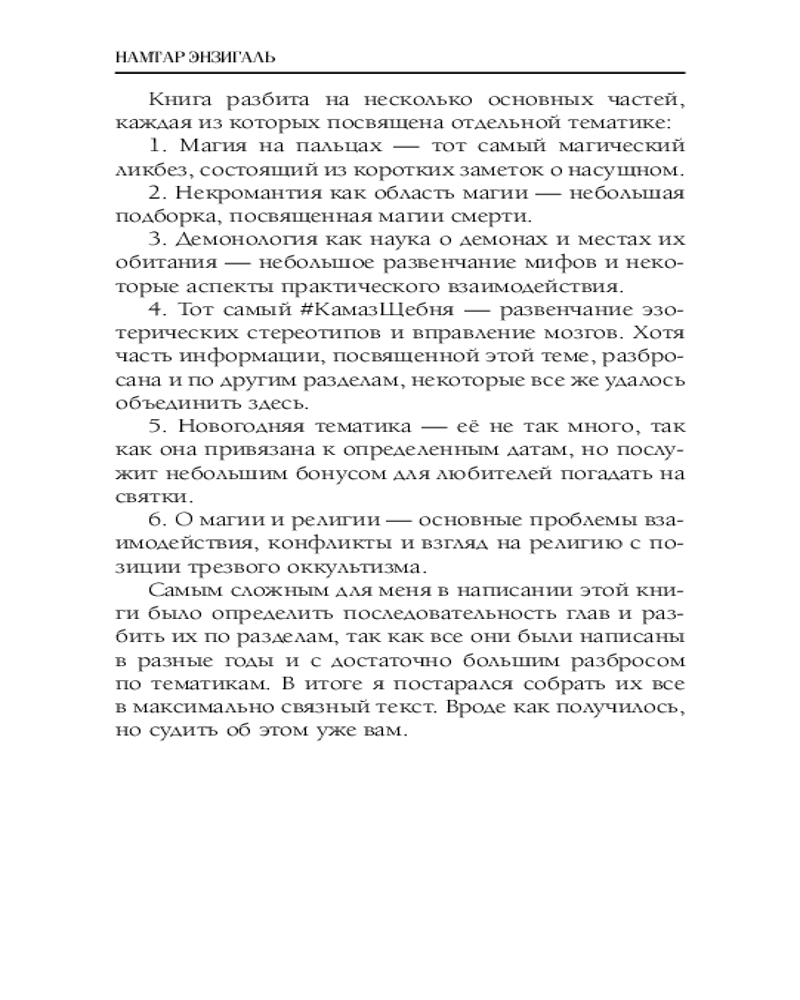 НАМГАР ЭНЗИГАЛЬ

Книга разбита на несколько основных частей, каждая из которых посвящена отдельной тематике:

1. Магия на пальцах — тот самый магический ликбез, состоящий из коротких заметок о насущном.

2. Некромантия как область магии — небольшая подборка, посвященная магии смерти.

3. Демонология как наука о демонах и местах их обитания — небольшое развенчание мифов и некоторые аспекты практического взаимодействия.

4. Тот самый #КамазЩебня — развенчание эзотерических стереотипов и вправление мозгов. Хотя часть информации, посвященной этой теме, разбросана и по другим разделам, некоторые все же удалось объединить здесь.

5. Новогодняя тематика — её не так много, так как она привязана к определенным датам, но послужит небольшим бонусом для любителей погадать на святки.

6. О магии и религии — основные проблемы взаимодействия, конфликты и взгляд на религию с позиции трезвого оккультизма.

Самым сложным для меня в написании этой книги было определить последовательность глав и разбить их по разделам, так как все они были написаны в разные годы и с достаточно большим разбросом по тематикам. В итоге я постарался собрать их все в максимально связный текст. Вроде как получилось, но судить об этом уже вам.